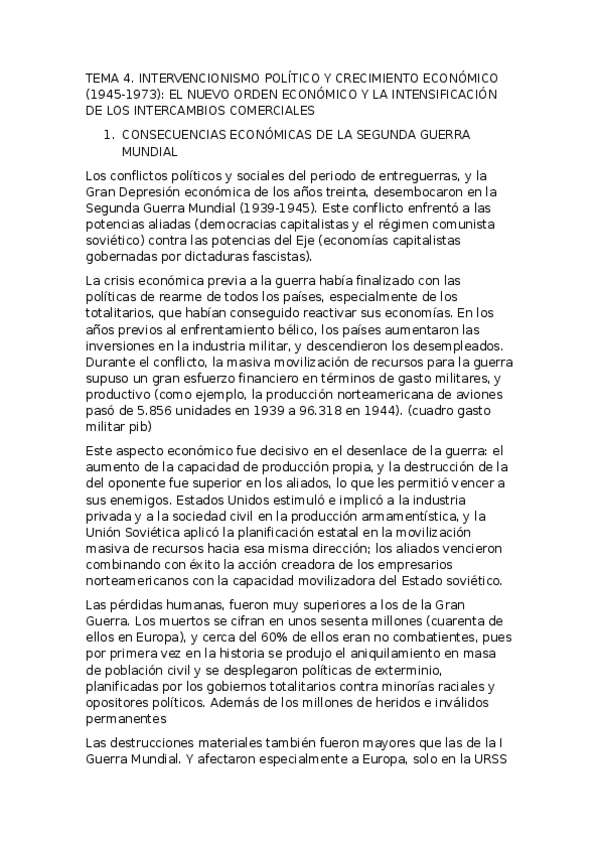 TEMA 4. INTERVENCIONISMO POLÍTICO Y CRECIMIENTO ECONÓMICO (1945-1973): EL NUEVO ORDEN ECONÓMICO Y LA INTENSIFICACIÓN DE LOS INTERCAMBIOS COMERCIALES

1. CONSECUENCIAS ECONÓMICAS DE LA SEGUNDA GUERRA MUNDIAL

Los conflictos políticos y sociales del periodo de entreguerras, y la Gran Depresión económica de los años treinta, desembocaron en la Segunda Guerra Mundial (1939-1945). Este conflicto enfrentó a las potencias aliadas (democracias capitalistas y el régimen comunista soviético) contra las potencias del Eje (economías capitalistas gobernadas por dictaduras fascistas).

La crisis económica previa a la guerra había finalizado con las políticas de rearme de todos los países, especialmente de los totalitarios, que habían conseguido reactivar sus economías. En los años previos al enfrentamiento bélico, los países aumentaron las inversiones en la industria militar, y descendieron los desempleados. Durante el conflicto, la masiva movilización de recursos para la guerra supuso un gran esfuerzo financiero en términos de gasto militares, y productivo (como ejemplo, la producción norteamericana de aviones pasó de 5.856 unidades en 1939 a 96.318 en 1944). (cuadro gasto militar pib)

Este aspecto económico fue decisivo en el desenlace de la guerra: el aumento de la capacidad de producción propia, y la destrucción de la del oponente fue superior en los aliados, lo que les permitió vencer a sus enemigos. Estados Unidos estimuló e implicó a la industria privada y a la sociedad civil en la producción armamentística, y la Unión Soviética aplicó la planificación estatal en la movilización masiva de recursos hacia esa misma dirección; los aliados vencieron combinando con éxito la acción creadora de los empresarios norteamericanos con la capacidad movilizadora del Estado soviético.

Las pérdidas humanas, fueron muy superiores a los de la Gran Guerra. Los muertos se cifran en unos sesenta millones (cuarenta de ellos en Europa), y cerca del 60% de ellos eran no combatientes, pues por primera vez en la historia se produjo el aniquilamiento en masa de población civil y se desplegaron políticas de exterminio, planificadas por los gobiernos totalitarios contra minorías raciales y opositores políticos. Además de los millones de heridos e inválidos permanentes

Las destrucciones materiales también fueron mayores que las de la I Guerra Mundial. Y afectaron especialmente a Europa, solo en la URSS